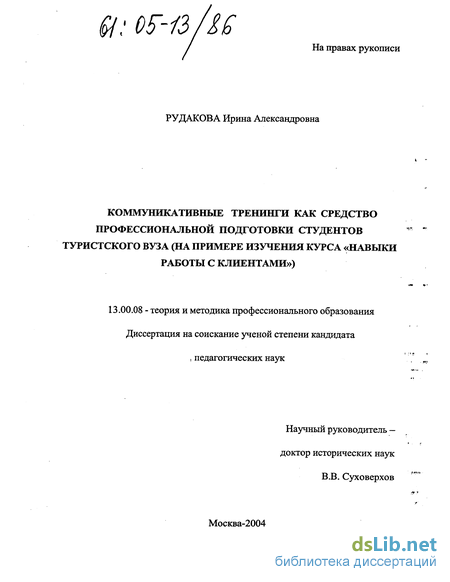 61: 05-13/86

На правах рукописи

РУДАКОВА Ирина Александровна

КОММУНИКАТИВНЫЕ ТРЕНИНГИ КАК СРЕДСТВО ПРОФЕССИОНАЛЬНОЙ ПОДГОТОВКИ СТУДЕНТОВ ТУРИСТСКОГО ВУЗА (НА ПРИМЕРЕ ИЗУЧЕНИЯ КУРСА «НАВЫКИ РАБОТЫ С КЛИЕНТАМИ»)

13.00.08 - теория и методика профессионального образования

Диссертация на соискание ученой степени кандидата

педагогических наук

Научный руководитель –

доктор исторических наук

В.В. Суховерхов

Москва-2004

dsLib.net
библиотека диссертаций